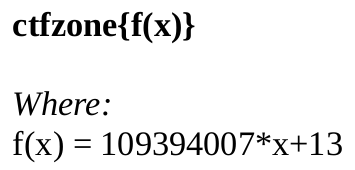 ctfzone{f(x)}

Where:
f(x) = 109394007*x+13